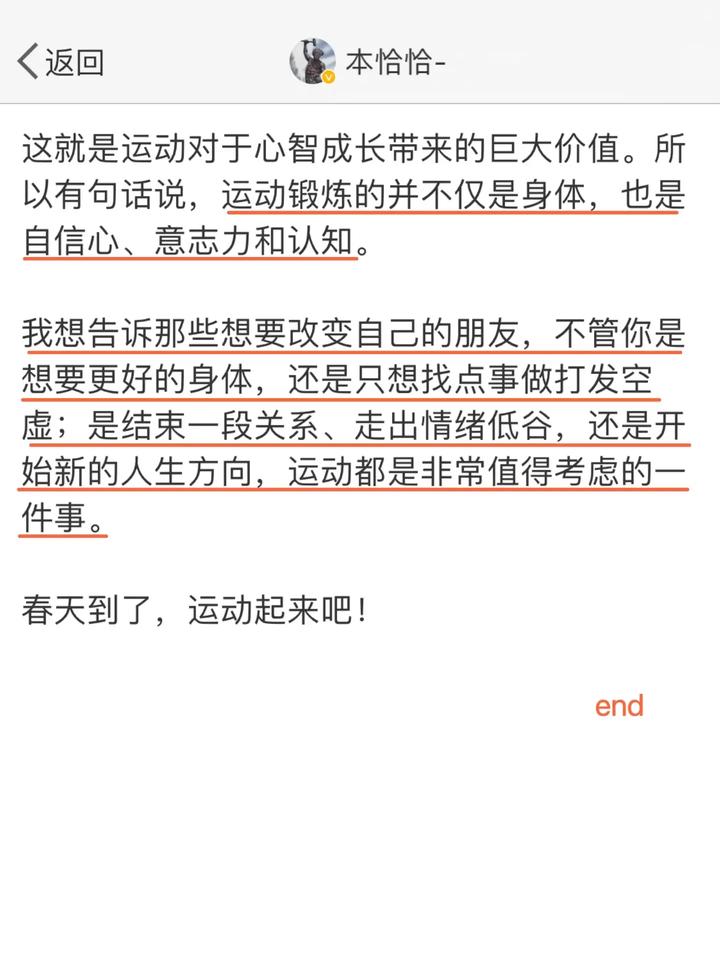 返回

本恰恰-

这就是运动对于心智成长带来的巨大价值。所以有句话说，运动锻炼的并不仅是身体，也是自信心、意志力和认知。

我想告诉那些想要改变自己的朋友，不管你是想要更好的身体，还是只想找点事做打发空虚；是结束一段关系、走出情绪低谷，还是开始新的人生方向，运动都是非常值得考虑的一件事。

春天到了，运动起来吧！

end